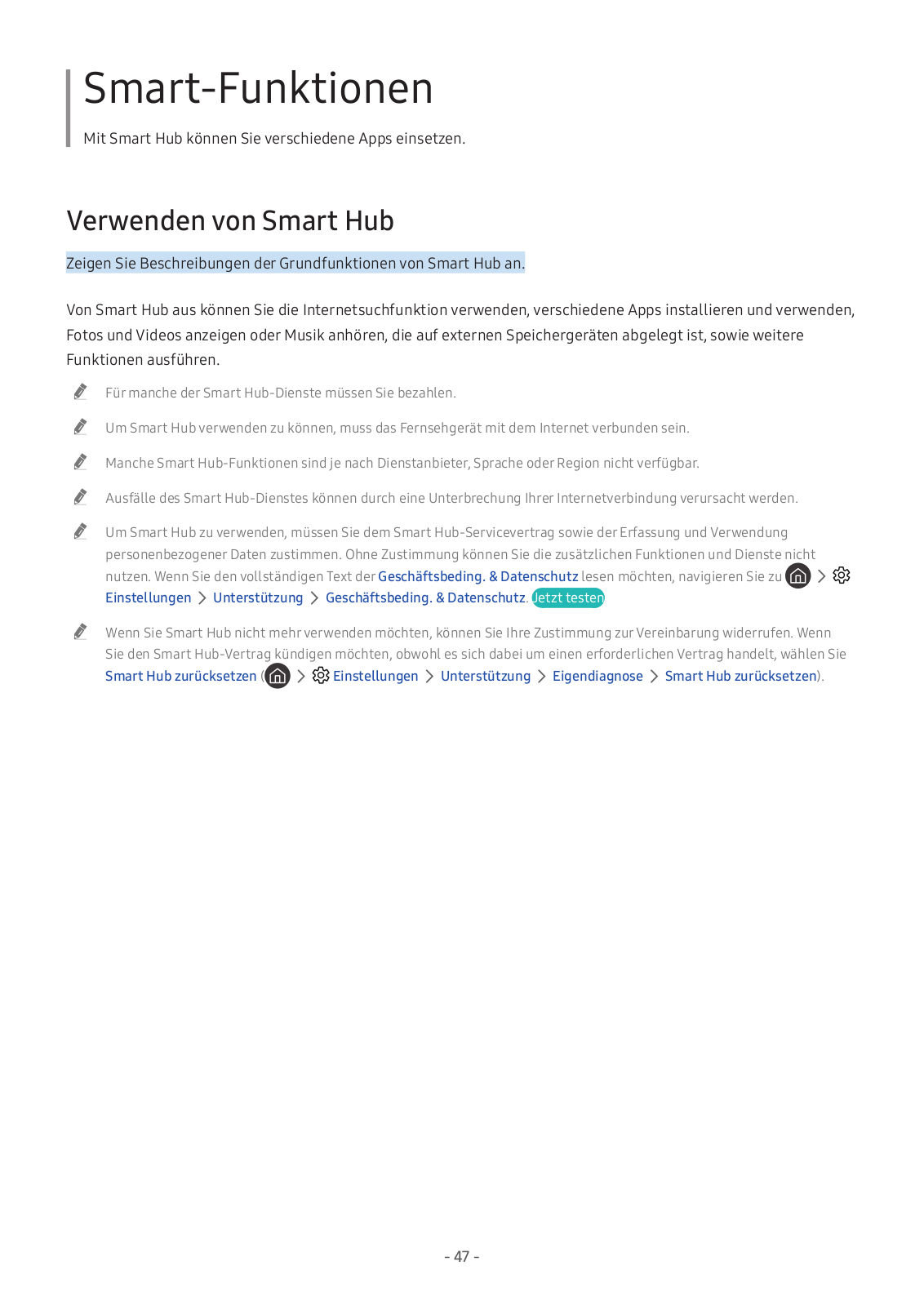 Smart-Funktionen

Mit Smart Hub können Sie verschiedene Apps einsetzen.

Verwenden von Smart Hub

Zeigen Sie Beschreibungen der Grundfunktionen von Smart Hub an.

Von Smart Hub aus können Sie die Internetsuchfunktion verwenden, verschiedene Apps installieren und verwenden, Fotos und Videos anzeigen oder Musik anhören, die auf externen Speichergeräten abgelegt ist, sowie weitere Funktionen ausführen.

Für manche der Smart Hub-Dienste müssen Sie bezahlen.

Um Smart Hub verwenden zu können, muss das Fernsehgerät mit dem Internet verbunden sein.

Manche Smart Hub-Funktionen sind je nach Dienstanbieter, Sprache oder Region nicht verfügbar.

Ausfälle des Smart Hub-Dienstes können durch eine Unterbrechung Ihrer Internetverbindung verursacht werden.

Um Smart Hub zu verwenden, müssen Sie dem Smart Hub-Servicevertrag sowie der Erfassung und Verwendung personenbezogener Daten zustimmen. Ohne Zustimmung können Sie die zusätzlichen Funktionen und Dienste nicht nutzen. Wenn Sie den vollständigen Text der Geschäftsbeding. & Datenschutz lesen möchten, navigieren Sie zu > Einstellungen > Unterstützung > Geschäftsbeding. & Datenschutz. Jetzt testen

Wenn Sie Smart Hub nicht mehr verwenden möchten, können Sie Ihre Zustimmung zur Vereinbarung widerrufen. Wenn Sie den Smart Hub-Vertrag kündigen möchten, obwohl es sich dabei um einen erforderlichen Vertrag handelt, wählen Sie Smart Hub zurücksetzen ( > Einstellungen > Unterstützung > Eigendiagnose > Smart Hub zurücksetzen).

- 47 -